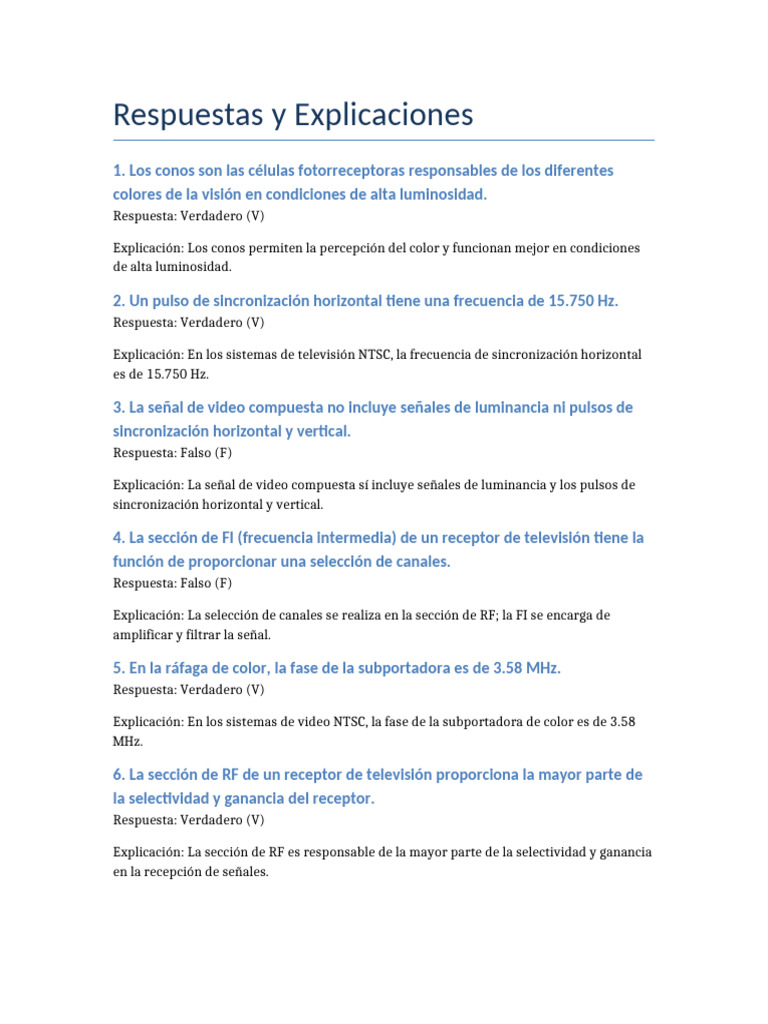 Respuestas y Explicaciones

1. Los conos son las células fotorreceptoras responsables de los diferentes colores de la visión en condiciones de alta luminosidad.
Respuesta: Verdadero (V)

Explicación: Los conos permiten la percepción del color y funcionan mejor en condiciones de alta luminosidad.

2. Un pulso de sincronización horizontal tiene una frecuencia de 15.750 Hz.
Respuesta: Verdadero (V)

Explicación: En los sistemas de televisión NTSC, la frecuencia de sincronización horizontal es de 15.750 Hz.

3. La señal de video compuesta no incluye señales de luminancia ni pulsos de sincronización horizontal y vertical.
Respuesta: Falso (F)

Explicación: La señal de video compuesta sí incluye señales de luminancia y los pulsos de sincronización horizontal y vertical.

4. La sección de FI (frecuencia intermedia) de un receptor de televisión tiene la función de proporcionar una selección de canales.
Respuesta: Falso (F)

Explicación: La selección de canales se realiza en la sección de RF; la FI se encarga de amplificar y filtrar la señal.

5. En la ráfaga de color, la fase de la subportadora es de 3.58 MHz.
Respuesta: Verdadero (V)

Explicación: En los sistemas de video NTSC, la fase de la subportadora de color es de 3.58 MHz.

6. La sección de RF de un receptor de televisión proporciona la mayor parte de la selectividad y ganancia del receptor.
Respuesta: Verdadero (V)

Explicación: La sección de RF es responsable de la mayor parte de la selectividad y ganancia en la recepción de señales.